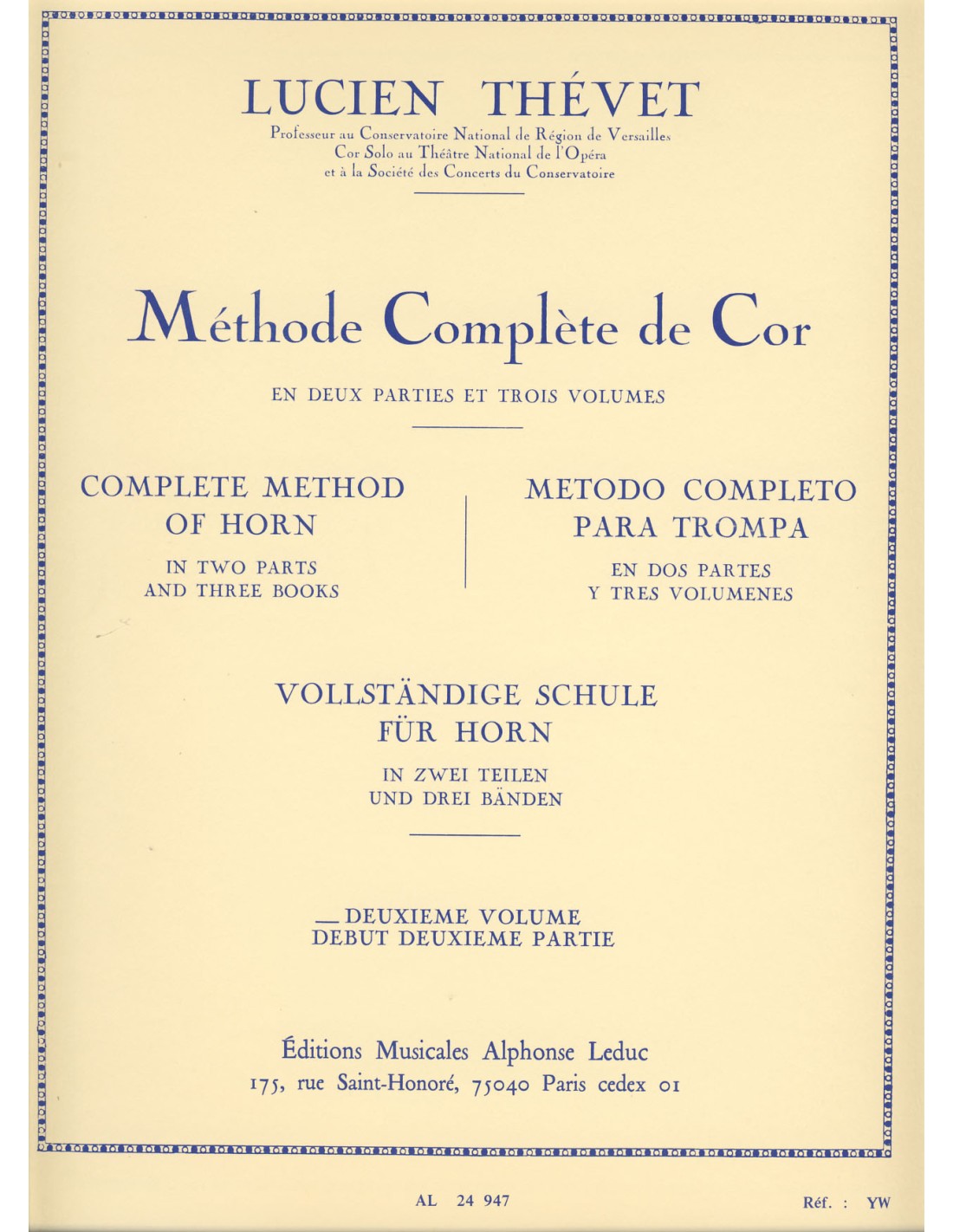 LUCIEN THÉVET
Professeur au Conservatoire National de Région de Versailles
Cor Solo au Théâtre National de l'Opéra
et à la Société des Concerts du Conservatoire

Méthode Complète de Cor

EN DEUX PARTIES ET TROIS VOLUMES

COMPLETE METHOD OF HORN

IN TWO PARTS AND THREE BOOKS

METODO COMPLETO PARA TROMPA

EN DOS PARTES Y TRES VOLUMENES

VOLLSTÄNDIGE SCHULE FÜR HORN

IN ZWEI TEILEN UND DREI BÄNDEN

— DEUXIEME VOLUME
DEBUT DEUXIEME PARTIE

Éditions Musicales Alphonse Leduc
175, rue Saint-Honoré, 75040 Paris cedex 01

AL 24 947

Réf. : YW